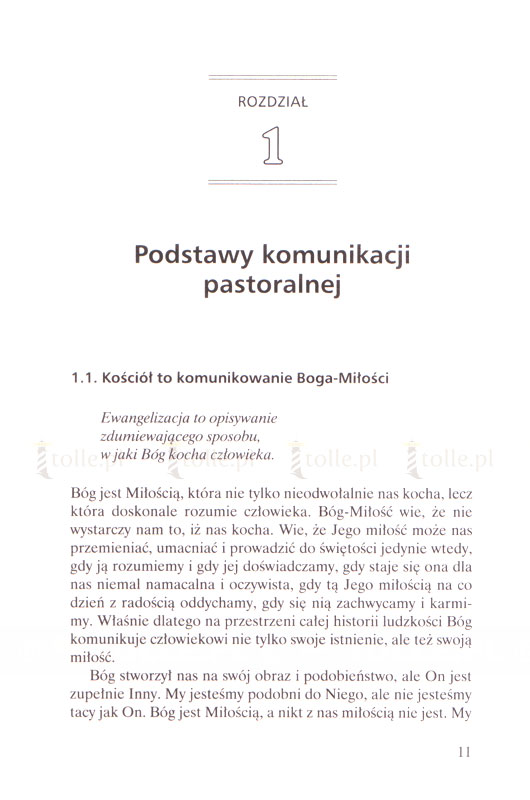 ROZDZIAŁ

1

Podstawy komunikacji pastoralnej

1.1. Kościół to komunikowanie Boga-Miłości

Ewangelizacja to opisywanie zdumiewającego sposobu, w jaki Bóg kocha człowieka.

tolle.pl tolle.pl tolle.pl tolle.pl

Bóg jest Miłością, która nie tylko nieodwołalnie nas kocha, lecz która doskonale rozumie człowieka. Bóg-Miłość wie, że nie wystarczy nam to, iż nas kocha. Wie, że Jego miłość może nas przemieniać, umacniać i prowadzić do świętości jedynie wtedy, gdy ją rozumiemy i gdy jej doświadczamy, gdy staje się ona dla nas niemal namacalna i oczywista, gdy tą Jego miłością na co dzień z radością oddychamy, gdy się nią zachwycamy i karmimy. Właśnie dlatego na przestrzeni całej historii ludzkości Bóg komunikuje człowiekowi nie tylko swoje istnienie, ale też swoją miłość.

Bóg stworzył nas na swój obraz i podobieństwo, ale On jest zupełnie Inny. My jesteśmy podobni do Niego, ale nie jesteśmy tacy jak On. Bóg jest Miłością, a nikt z nas miłością nie jest. My

11